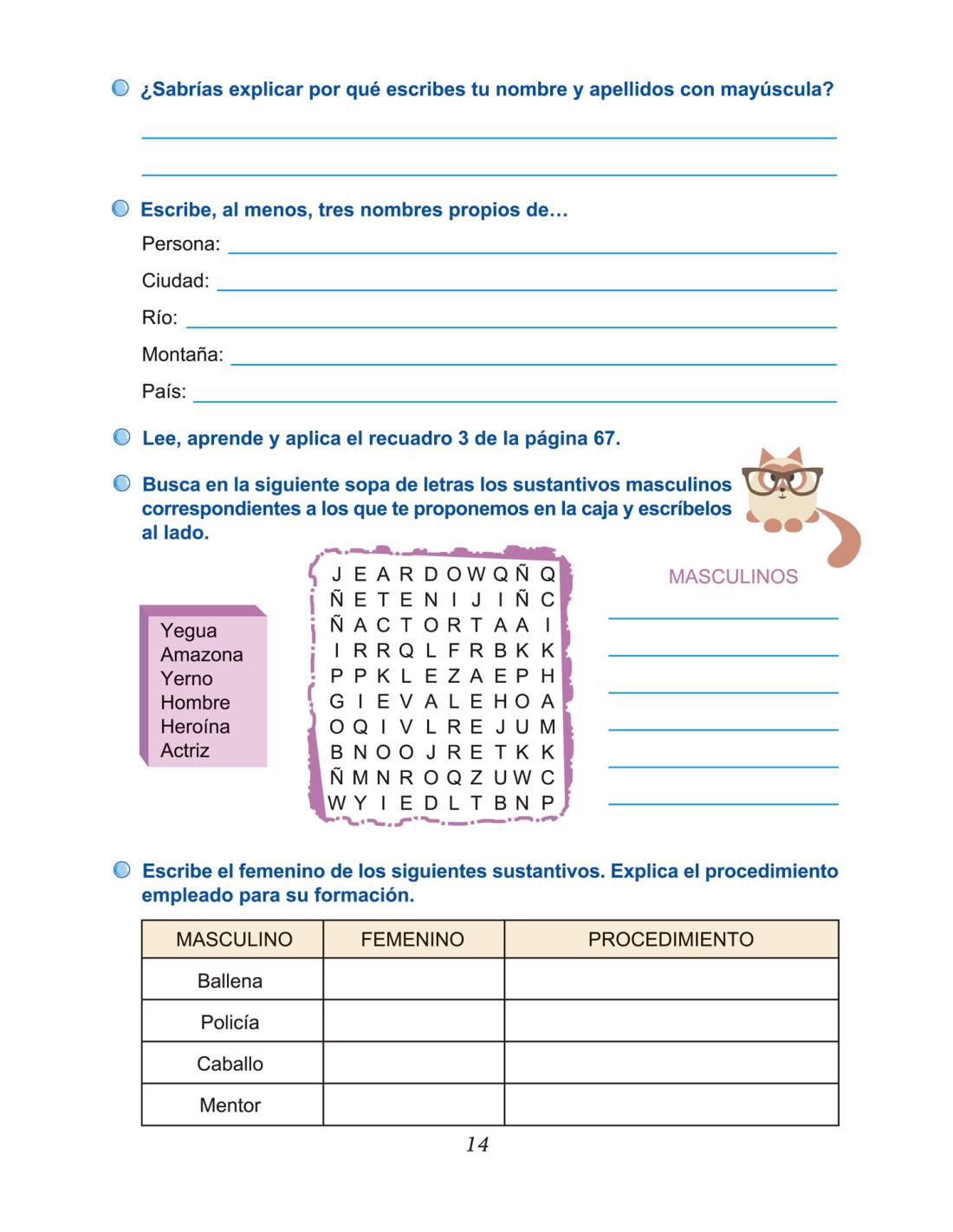 ¿Sabrías explicar por qué escribes tu nombre y apellidos con mayúscula?

Escribe, al menos, tres nombres propios de…

Persona:

Ciudad:

Río:

Montaña:

País:

Lee, aprende y aplica el recuadro 3 de la página 67.

Busca en la siguiente sopa de letras los sustantivos masculinos correspondientes a los que te proponemos en la caja y escríbelos al lado.

Yegua
Amazona
Yerno
Hombre
Heroína
Actriz

J E A R D O W Q Ñ Q
Ñ E T E N I J I Ñ C
Ñ A C T O R T A A I
I R R Q L F R B K K
P P K L E Z A E P H
G I E V A L E H O A
O Q I V L R E J U M
B N O O J R E T K K
Ñ M N R O Q Z U W C
W Y I E D L T B N P

MASCULINOS

Escribe el femenino de los siguientes sustantivos. Explica el procedimiento empleado para su formación.

| MASCULINO | FEMENINO | PROCEDIMIENTO |
|---|---|---|
| Ballena | | |
| Policía | | |
| Caballo | | |
| Mentor | | |

14